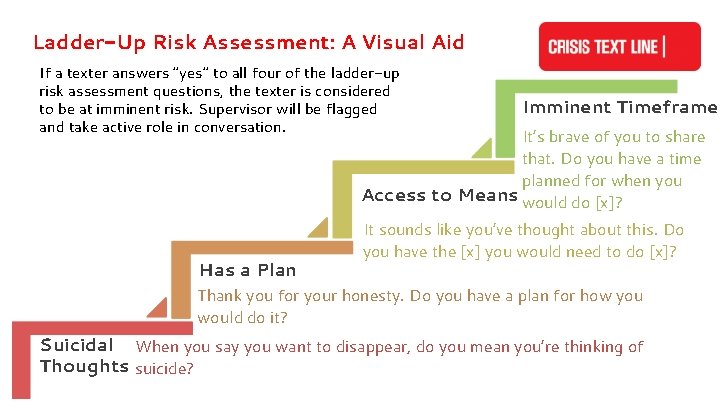 Ladder-Up Risk Assessment: A Visual Aid

CRISIS TEXT LINE |

If a texter answers "yes" to all four of the ladder-up risk assessment questions, the texter is considered to be at imminent risk. Supervisor will be flagged and take active role in conversation.

Imminent Timeframe

It's brave of you to share that. Do you have a time planned for when you would do [x]?

Access to Means

It sounds like you've thought about this. Do you have the [x] you would need to do [x]?

Has a Plan

Thank you for your honesty. Do you have a plan for how you would do it?

Suicidal Thoughts

When you say you want to disappear, do you mean you're thinking of suicide?